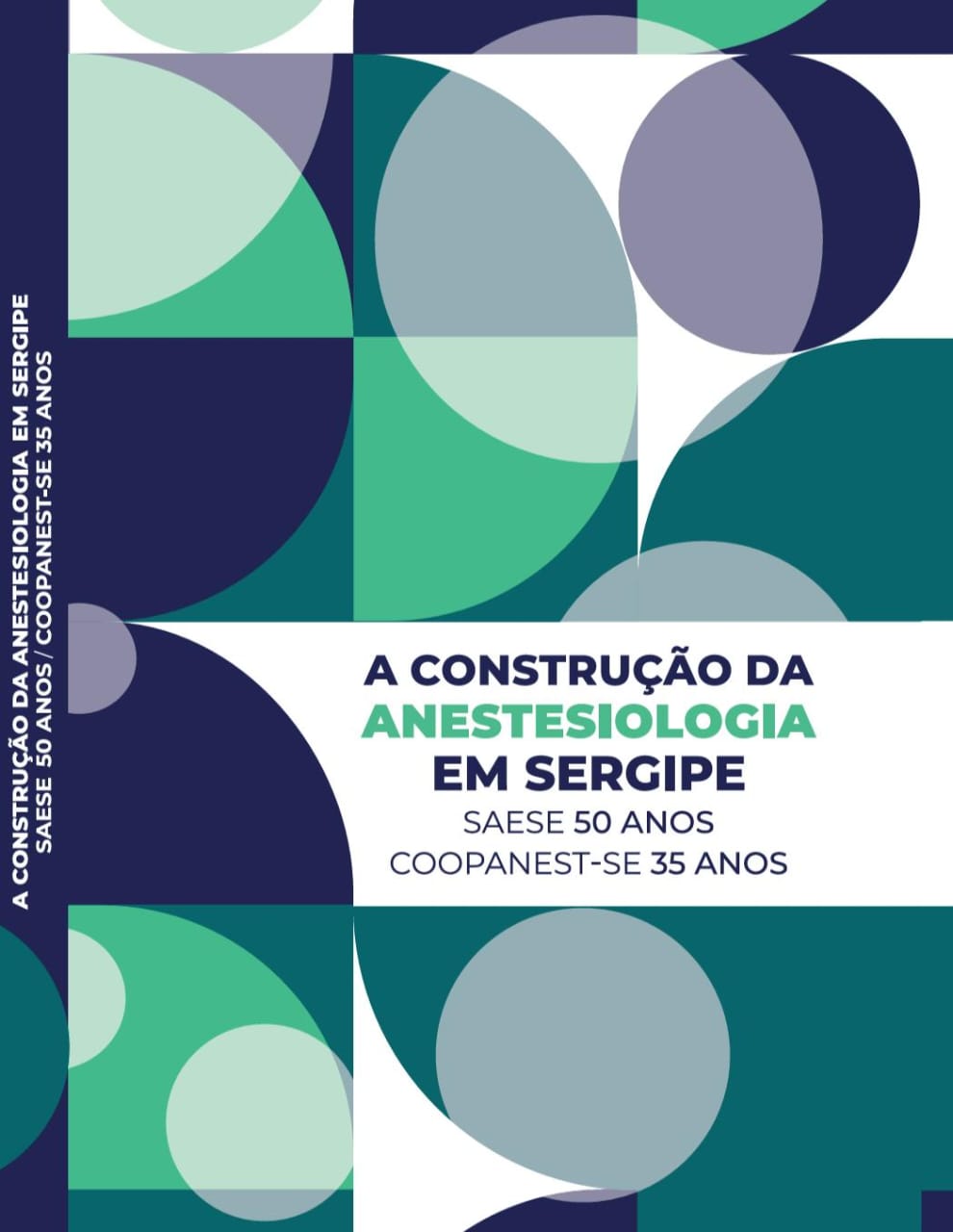 A CONSTRUÇÃO DA ANESTESIOLOGIA EM SERGIPE
SAESE 50 ANOS / COOPANEST-SE 35 ANOS

A CONSTRUÇÃO DA
ANESTESIOLOGIA
EM SERGIPE
SAESE 50 ANOS
COOPANEST-SE 35 ANOS